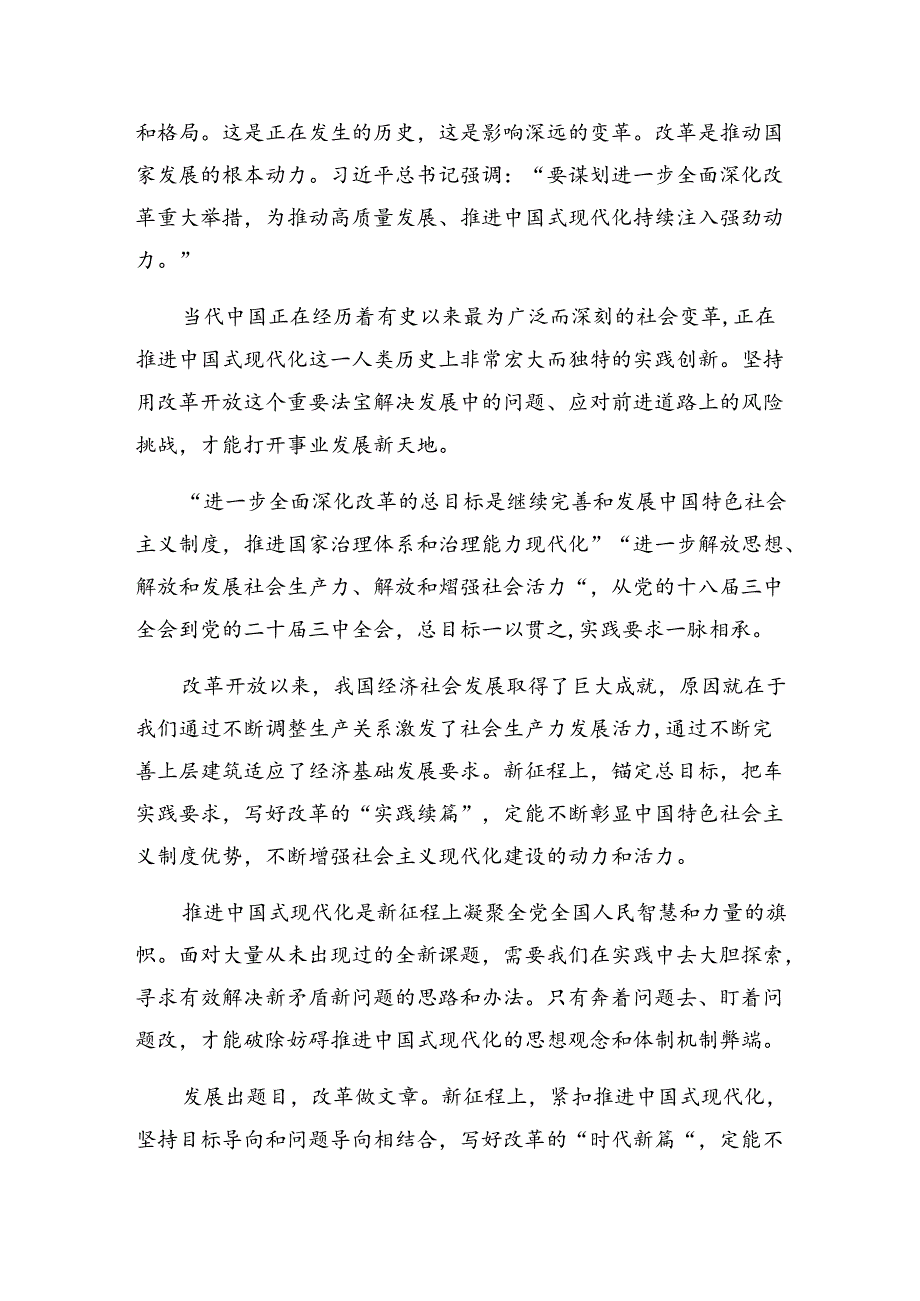 和格局。这是正在发生的历史，这是影响深远的变革。改革是推动国家发展的根本动力。习近平总书记强调：“要谋划进一步全面深化改革重大举措，为推动高质量发展、推进中国式现代化持续注入强劲动力。”

当代中国正在经历着有史以来最为广泛而深刻的社会变革,正在推进中国式现代化这一人类历史上非常宏大而独特的实践创新。坚持用改革开放这个重要法宝解决发展中的问题、应对前进道路上的风险挑战，才能打开事业发展新天地。

“进一步全面深化改革的总目标是继续完善和发展中国特色社会主义制度，推进国家治理体系和治理能力现代化”“进一步解放思想、解放和发展社会生产力、解放和熠强社会活力“，从党的十八届三中全会到党的二十届三中全会，总目标一以贯之,实践要求一脉相承。

改革开放以来，我国经济社会发展取得了巨大成就，原因就在于我们通过不断调整生产关系激发了社会生产力发展活力,通过不断完善上层建筑适应了经济基础发展要求。新征程上，锚定总目标，把车实践要求，写好改革的“实践续篇”，定能不断彰显中国特色社会主义制度优势，不断增强社会主义现代化建设的动力和活力。

推进中国式现代化是新征程上凝聚全党全国人民智慧和力量的旗帜。面对大量从未出现过的全新课题，需要我们在实践中去大胆探索，寻求有效解决新矛盾新问题的思路和办法。只有奔着问题去、盯着问题改，才能破除妨碍推进中国式现代化的思想观念和体制机制弊端。

发展出题目，改革做文章。新征程上，紧扣推进中国式现代化，坚持目标导向和问题导向相结合，写好改革的“时代新篇“，定能不